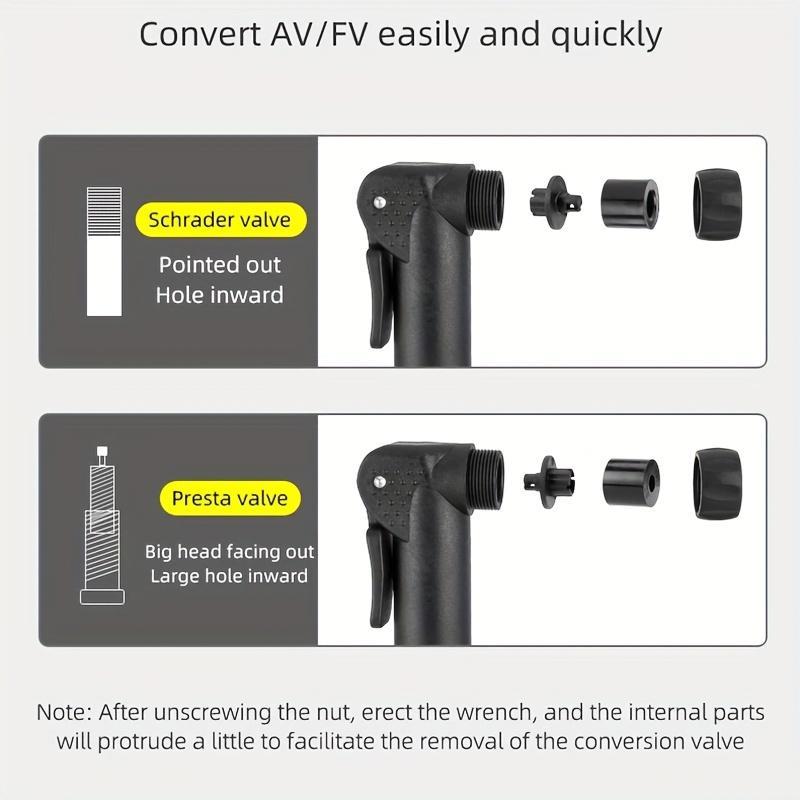 Convert AV/FV easily and quickly

Schrader valve

Pointed out
Hole inward

Presta valve

Big head facing out
Large hole inward

Note: After unscrewing the nut, erect the wrench, and the internal parts will protrude a little to facilitate the removal of the conversion valve